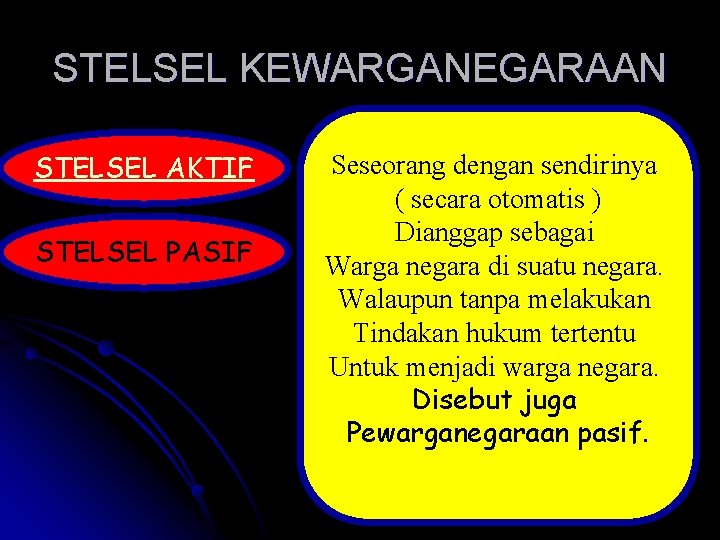 STELSEL KEWARGANEGARAAN

STELSEL AKTIF

STELSEL PASIF

Seseorang dengan sendirinya
( secara otomatis )
Dianggap sebagai
Warga negara di suatu negara.
Walaupun tanpa melakukan
Tindakan hukum tertentu
Untuk menjadi warga negara.
Disebut juga
Pewarganegaraan pasif.